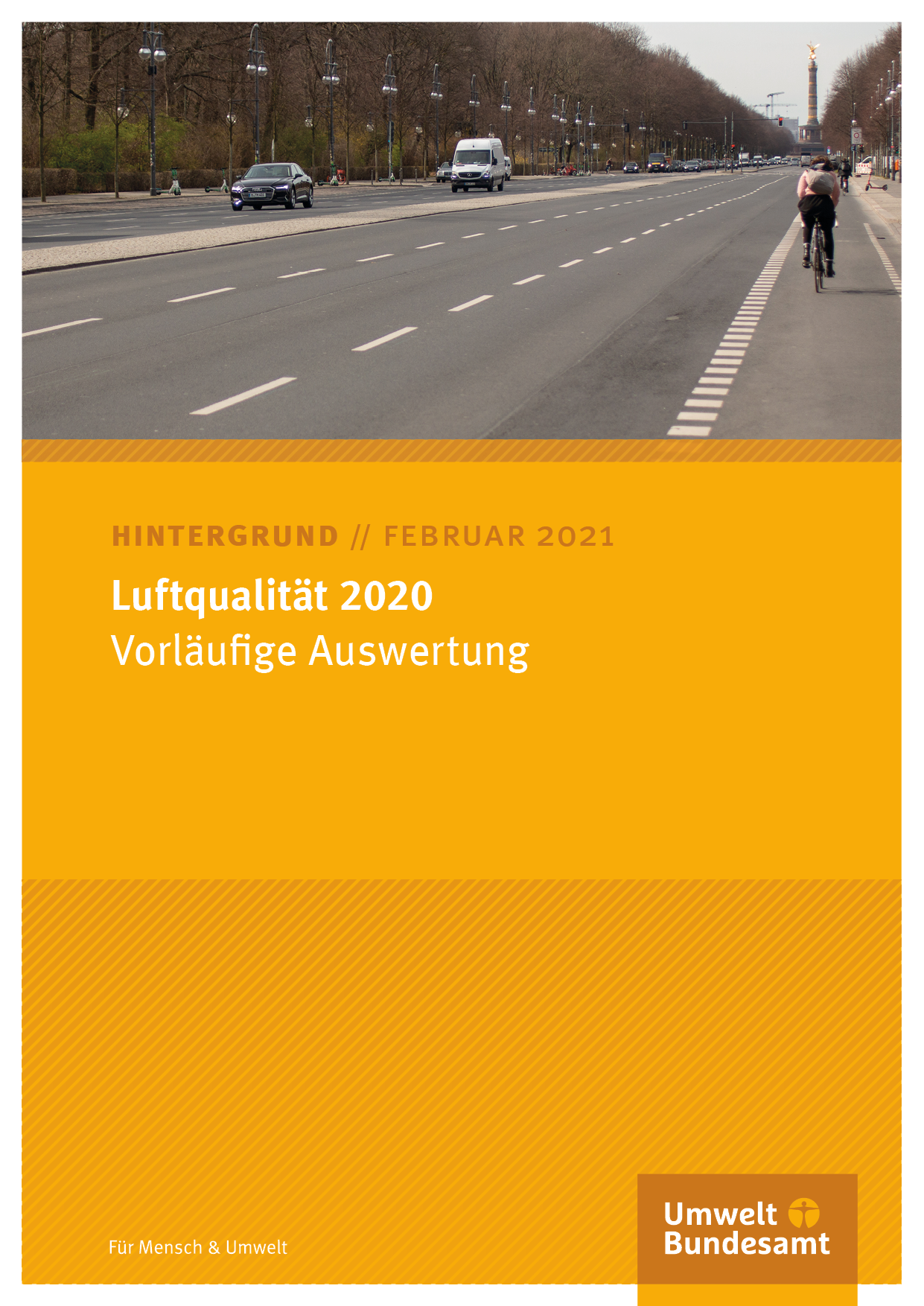 HINTERGRUND // FEBRUAR 2021

Luftqualität 2020
Vorläufige Auswertung

Für Mensch & Umwelt

Umwelt
Bundesamt